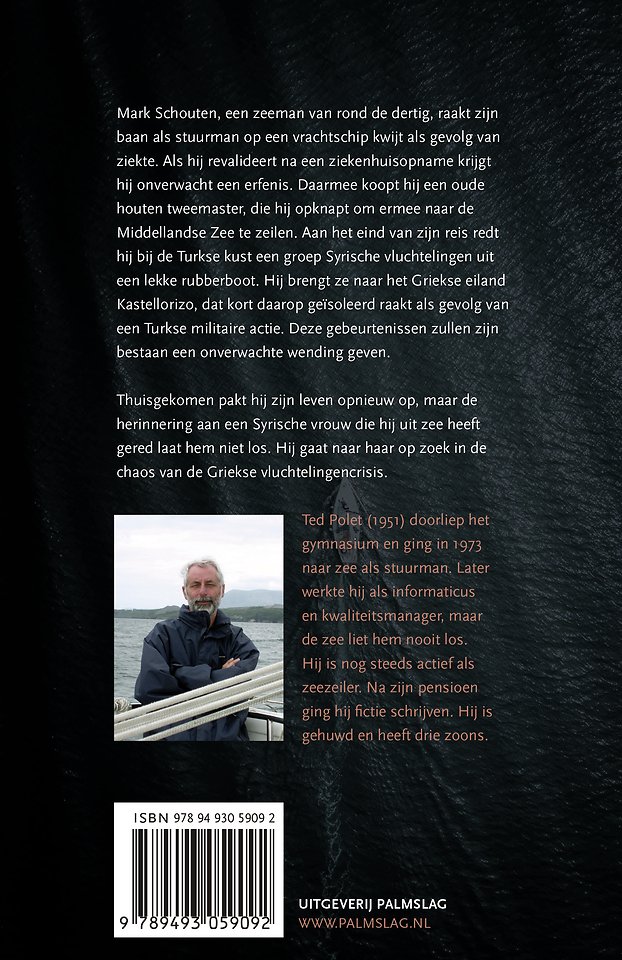 Mark Schouten, een zeeman van rond de dertig, raakt zijn baan als stuurman op een vrachtschip kwijt als gevolg van ziekte. Als hij revalideert na een ziekenhuisopname krijgt hij onverwacht een erfenis. Daarmee koopt hij een oude houten tweemaster, die hij opknapt om ermee naar de Middellandse Zee te zeilen. Aan het eind van zijn reis redt hij bij de Turkse kust een groep Syrische vluchtelingen uit een lekke rubberboot. Hij brengt ze naar het Griekse eiland Kastellorizo, dat kort daarop geïsoleerd raakt als gevolg van een Turkse militaire actie. Deze gebeurtenissen zullen zijn bestaan een onverwachte wending geven.

Thuisgekomen pakt hij zijn leven opnieuw op, maar de herinnering aan een Syrische vrouw die hij uit zee heeft gered laat hem niet los. Hij gaat naar haar op zoek in de chaos van de Griekse vluchtelingencrisis.

Ted Polet (1951) doorliep het gymnasium en ging in 1973 naar zee als stuurman. Later werkte hij als informaticus en kwaliteitsmanager, maar de zee liet hem nooit los. Hij is nog steeds actief als zeezeiler. Na zijn pensioen ging hij fictie schrijven. Hij is gehuwd en heeft drie zoons.

ISBN 978 94 930 5909 2

9 789493 059092

UITGEVERIJ PALMSLAG
WWW.PALMSLAG.NL